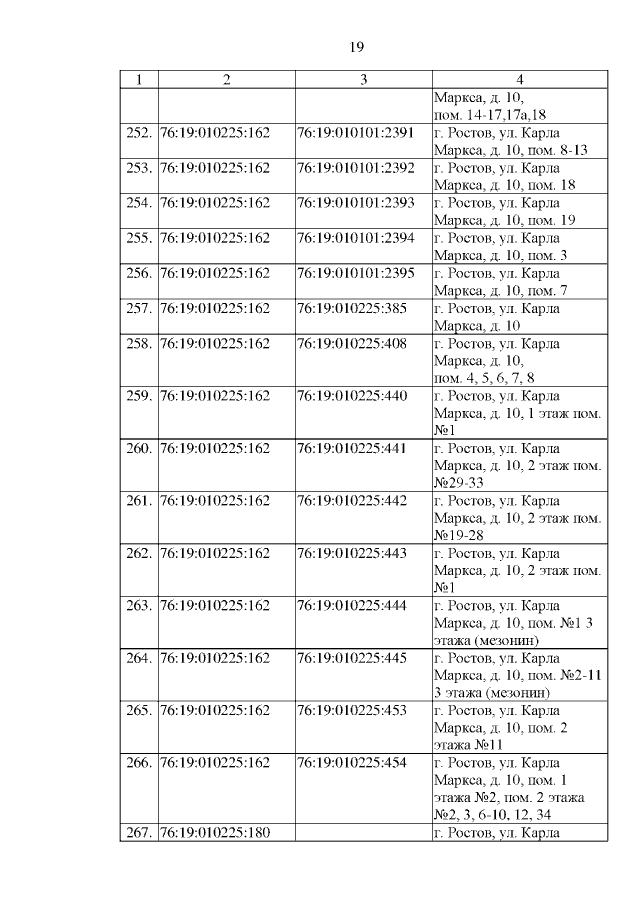 19

| 1 | 2 | 3 | 4 |
|---|---|---|---|
| | | | Маркса, д. 10, пом. 14-17,17а,18 |
| 252. | 76:19:010225:162 | 76:19:010101:2391 | г. Ростов, ул. Карла Маркса, д. 10, пом. 8-13 |
| 253. | 76:19:010225:162 | 76:19:010101:2392 | г. Ростов, ул. Карла Маркса, д. 10, пом. 18 |
| 254. | 76:19:010225:162 | 76:19:010101:2393 | г. Ростов, ул. Карла Маркса, д. 10, пом. 19 |
| 255. | 76:19:010225:162 | 76:19:010101:2394 | г. Ростов, ул. Карла Маркса, д. 10, пом. 3 |
| 256. | 76:19:010225:162 | 76:19:010101:2395 | г. Ростов, ул. Карла Маркса, д. 10, пом. 7 |
| 257. | 76:19:010225:162 | 76:19:010225:385 | г. Ростов, ул. Карла Маркса, д. 10 |
| 258. | 76:19:010225:162 | 76:19:010225:408 | г. Ростов, ул. Карла Маркса, д. 10, пом. 4, 5, 6, 7, 8 |
| 259. | 76:19:010225:162 | 76:19:010225:440 | г. Ростов, ул. Карла Маркса, д. 10, 1 этаж пом. №1 |
| 260. | 76:19:010225:162 | 76:19:010225:441 | г. Ростов, ул. Карла Маркса, д. 10, 2 этаж пом. №29-33 |
| 261. | 76:19:010225:162 | 76:19:010225:442 | г. Ростов, ул. Карла Маркса, д. 10, 2 этаж пом. №19-28 |
| 262. | 76:19:010225:162 | 76:19:010225:443 | г. Ростов, ул. Карла Маркса, д. 10, 2 этаж пом. №1 |
| 263. | 76:19:010225:162 | 76:19:010225:444 | г. Ростов, ул. Карла Маркса, д. 10, пом. №1 3 этажа (мезонин) |
| 264. | 76:19:010225:162 | 76:19:010225:445 | г. Ростов, ул. Карла Маркса, д. 10, пом. №2-11 3 этажа (мезонин) |
| 265. | 76:19:010225:162 | 76:19:010225:453 | г. Ростов, ул. Карла Маркса, д. 10, пом. 2 этажа №11 |
| 266. | 76:19:010225:162 | 76:19:010225:454 | г. Ростов, ул. Карла Маркса, д. 10, пом. 1 этажа №2, пом. 2 этажа №2, 3, 6-10, 12, 34 |
| 267. | 76:19:010225:180 | | г. Ростов, ул. Карла |